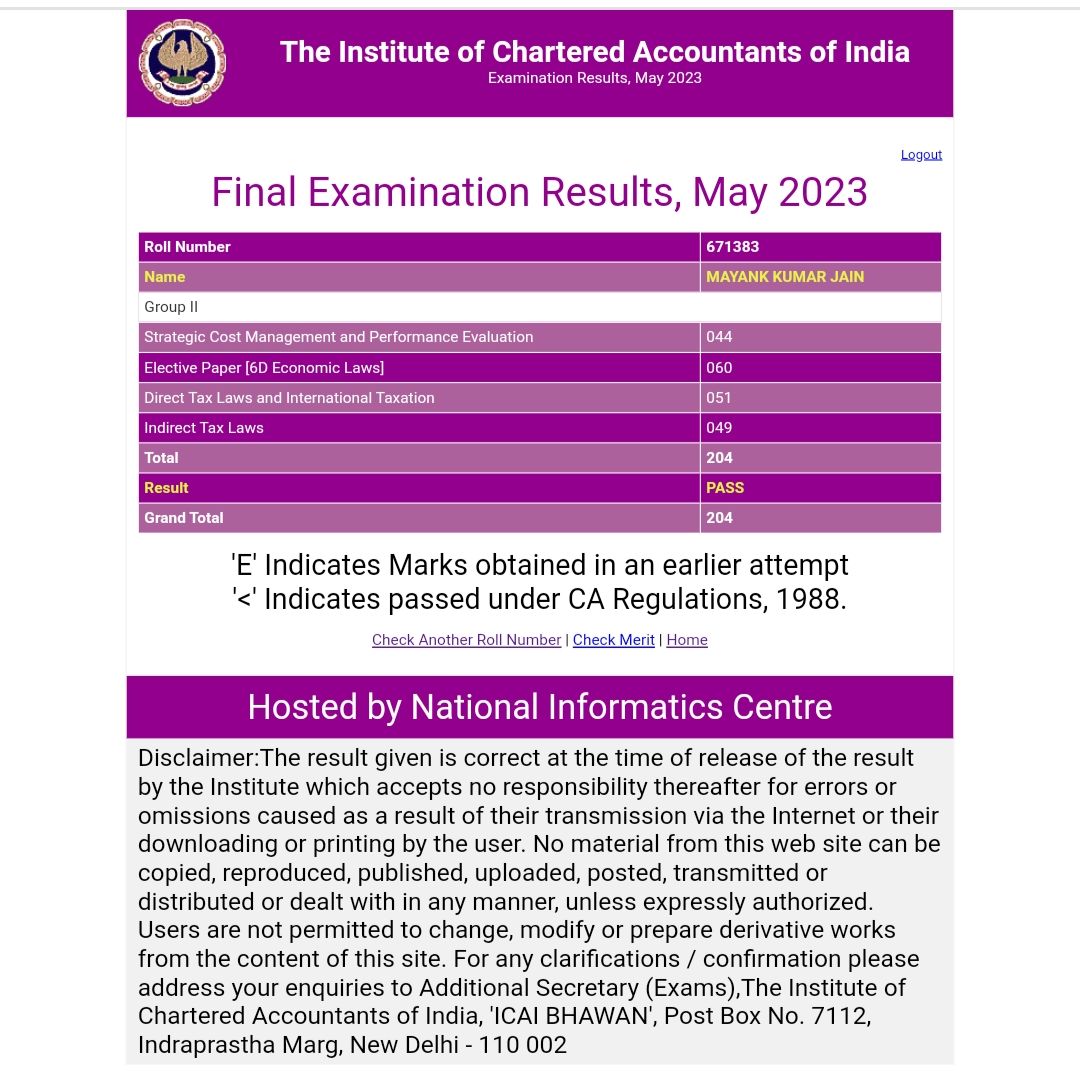 The Institute of Chartered Accountants of India
Examination Results, May 2023

Logout

Final Examination Results, May 2023

| Roll Number | 671383 |
|---|---|
| Name | MAYANK KUMAR JAIN |
| Group II | |
| Strategic Cost Management and Performance Evaluation | 044 |
| Elective Paper [6D Economic Laws] | 060 |
| Direct Tax Laws and International Taxation | 051 |
| Indirect Tax Laws | 049 |
| Total | 204 |
| Result | PASS |
| Grand Total | 204 |

'E' Indicates Marks obtained in an earlier attempt
'<' Indicates passed under CA Regulations, 1988.

Check Another Roll Number | Check Merit | Home

Hosted by National Informatics Centre

Disclaimer:The result given is correct at the time of release of the result by the Institute which accepts no responsibility thereafter for errors or omissions caused as a result of their transmission via the Internet or their downloading or printing by the user. No material from this web site can be copied, reproduced, published, uploaded, posted, transmitted or distributed or dealt with in any manner, unless expressly authorized. Users are not permitted to change, modify or prepare derivative works from the content of this site. For any clarifications / confirmation please address your enquiries to Additional Secretary (Exams),The Institute of Chartered Accountants of India, 'ICAI BHAWAN', Post Box No. 7112, Indraprastha Marg, New Delhi - 110 002